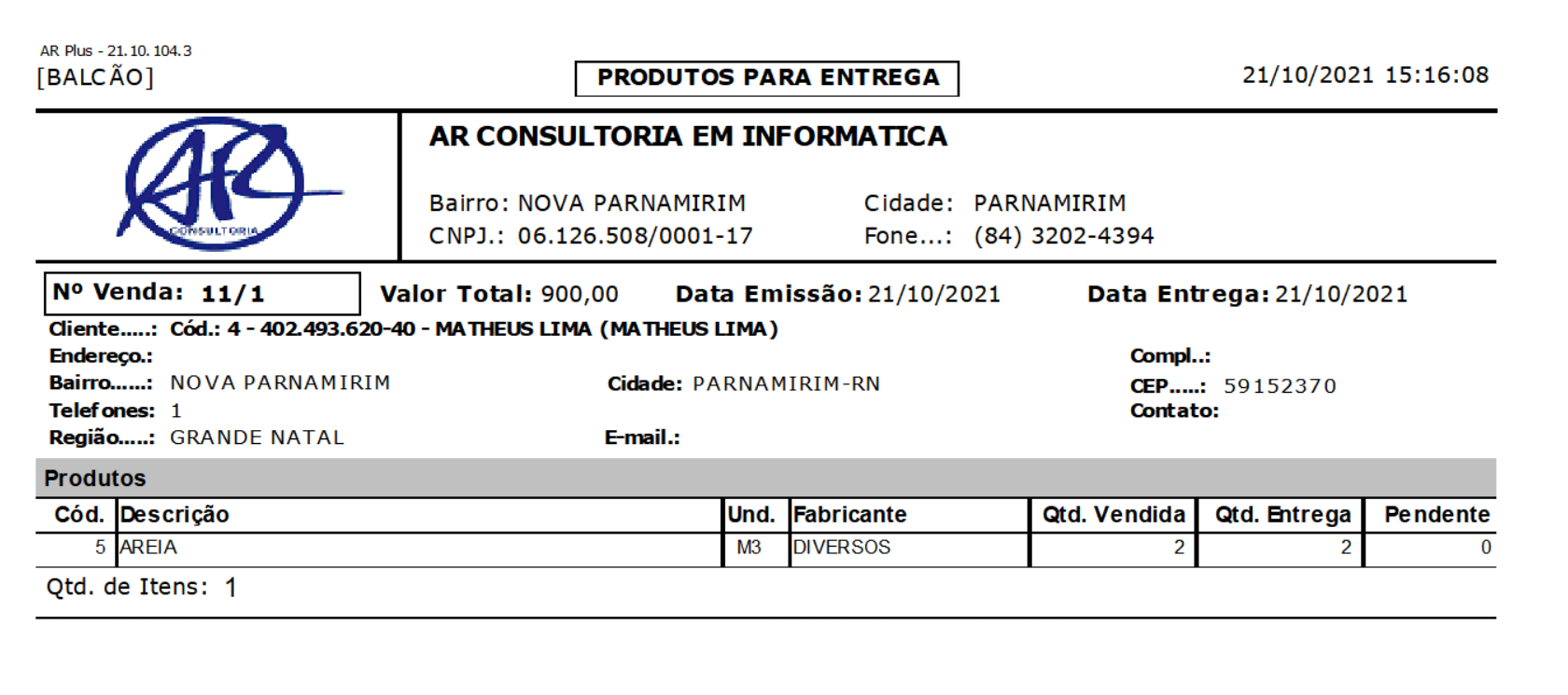 AR Plus - 21.10.104.3
[BALCÃO]

PRODUTOS PARA ENTREGA

21/10/2021 15:16:08

AR CONSULTORIA

AR CONSULTORIA EM INFORMATICA

Bairro: NOVA PARNAMIRIM
Cidade: PARNAMIRIM
CNPJ.: 06.126.508/0001-17
Fone...: (84) 3202-4394

Nº Venda: 11/1
Valor Total: 900,00
Data Emissão: 21/10/2021
Data Entrega: 21/10/2021

Cliente.....: Cód.: 4 - 402.493.620-40 - MATHEUS LIMA (MATHEUS LIMA)
Endereço.:
Compl..:
Bairro......: NOVA PARNAMIRIM
Cidade: PARNAMIRIM-RN
CEP.....: 59152370
Telefones: 1
Contato:
Região.....: GRANDE NATAL
E-mail.:

Produtos

| Cód. | Descrição | Und. | Fabricante | Qtd. Vendida | Qtd. Entrega | Pendente |
|---|---|---|---|---|---|---|
| 5 | AREIA | M3 | DIVERSOS | 2 | 2 | 0 |

Qtd. de Itens: 1